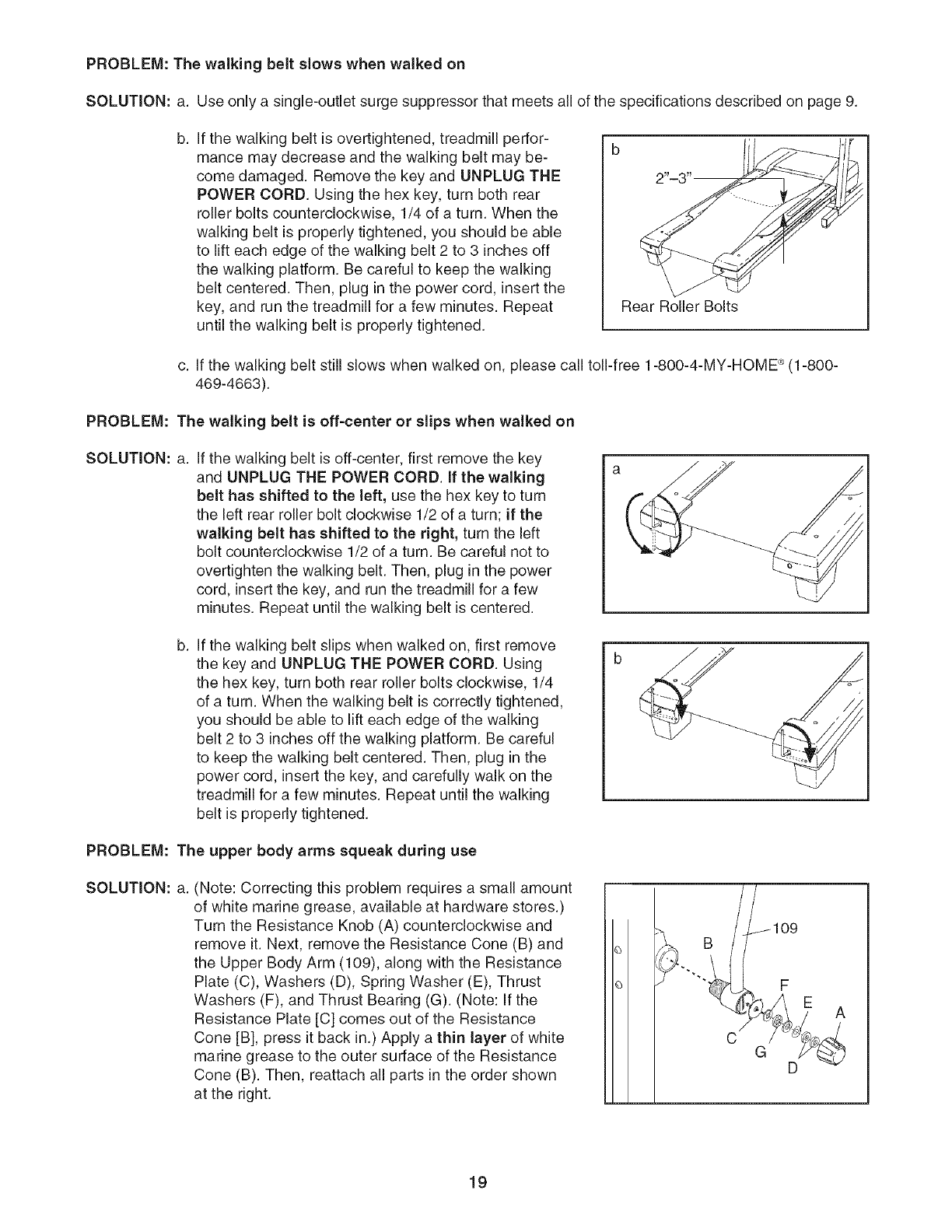 PROBLEM: The walking belt slows when walked on

SOLUTION: a. Use only a single-outlet surge suppressor that meets all of the specifications described on page 9.

b. If the walking belt is overtightened, treadmill performance may decrease and the walking belt may become damaged. Remove the key and UNPLUG THE POWER CORD. Using the hex key, turn both rear roller bolts counterclockwise, 1/4 of a turn. When the walking belt is properly tightened, you should be able to lift each edge of the walking belt 2 to 3 inches off the walking platform. Be careful to keep the walking belt centered. Then, plug in the power cord, insert the key, and run the treadmill for a few minutes. Repeat until the walking belt is properly tightened.

b

2"–3"

Rear Roller Bolts

c. If the walking belt still slows when walked on, please call toll-free 1-800-4-MY-HOME® (1-800-469-4663).

PROBLEM: The walking belt is off-center or slips when walked on

SOLUTION: a. If the walking belt is off-center, first remove the key and UNPLUG THE POWER CORD. If the walking belt has shifted to the left, use the hex key to turn the left rear roller bolt clockwise 1/2 of a turn; if the walking belt has shifted to the right, turn the left bolt counterclockwise 1/2 of a turn. Be careful not to overtighten the walking belt. Then, plug in the power cord, insert the key, and run the treadmill for a few minutes. Repeat until the walking belt is centered.

a

b. If the walking belt slips when walked on, first remove the key and UNPLUG THE POWER CORD. Using the hex key, turn both rear roller bolts clockwise, 1/4 of a turn. When the walking belt is correctly tightened, you should be able to lift each edge of the walking belt 2 to 3 inches off the walking platform. Be careful to keep the walking belt centered. Then, plug in the power cord, insert the key, and carefully walk on the treadmill for a few minutes. Repeat until the walking belt is properly tightened.

b

PROBLEM: The upper body arms squeak during use

SOLUTION: a. (Note: Correcting this problem requires a small amount of white marine grease, available at hardware stores.) Turn the Resistance Knob (A) counterclockwise and remove it. Next, remove the Resistance Cone (B) and the Upper Body Arm (109), along with the Resistance Plate (C), Washers (D), Spring Washer (E), Thrust Washers (F), and Thrust Bearing (G). (Note: If the Resistance Plate [C] comes out of the Resistance Cone [B], press it back in.) Apply a thin layer of white marine grease to the outer surface of the Resistance Cone (B). Then, reattach all parts in the order shown at the right.

109
B
F
E
A
C
G
D

19